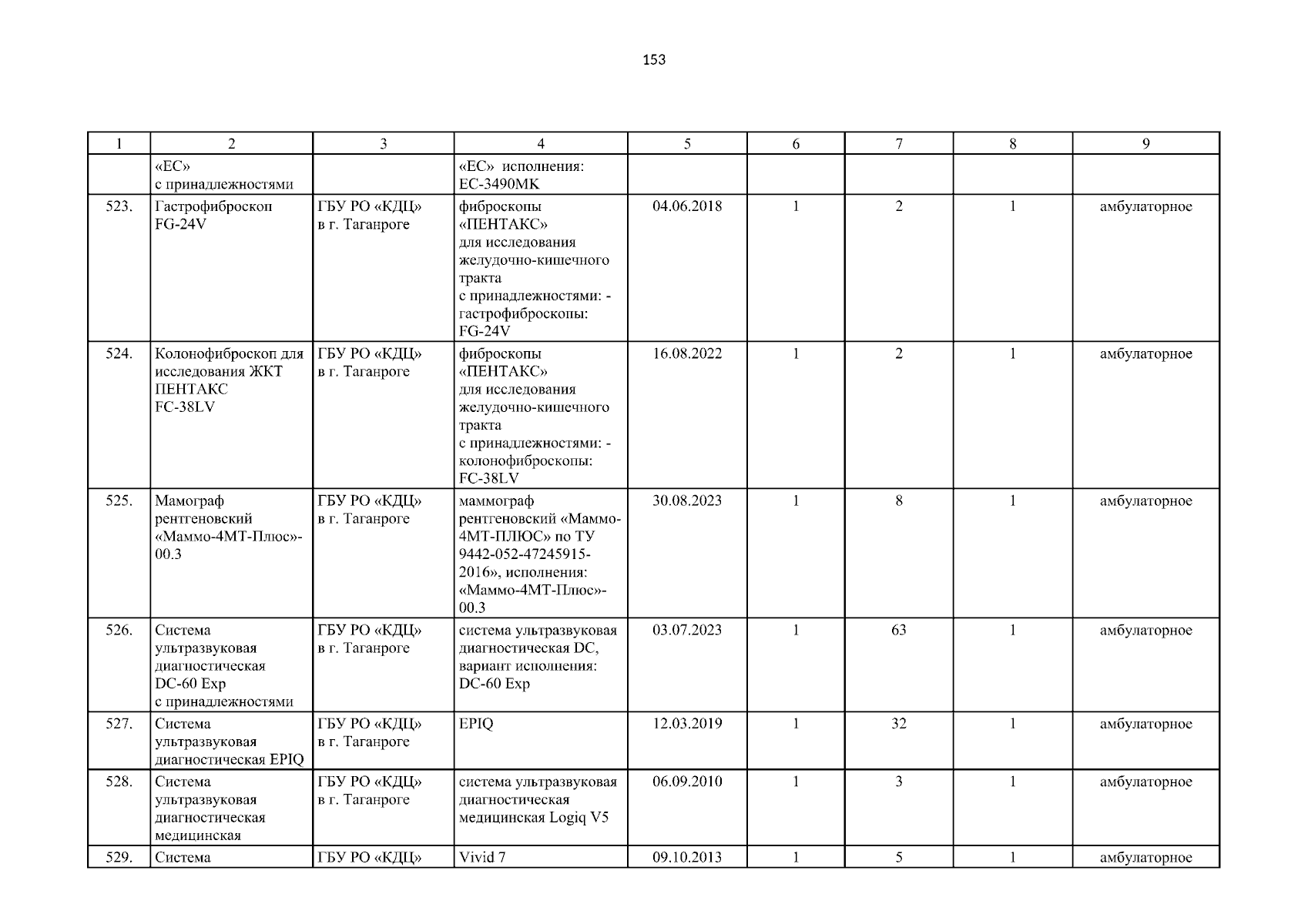 153

| 1 | 2 | 3 | 4 | 5 | 6 | 7 | 8 | 9 |
|---|---|---|---|---|---|---|---|---|
| | «ЕС» с принадлежностями | | «ЕС» исполнения: ЕС-3490МК | | | | | |
| 523. | Гастрофиброскоп FG-24V | ГБУ РО «КДЦ» в г. Таганроге | фиброскопы «ПЕНТАКС» для исследования желудочно-кишечного тракта с принадлежностями: - гастрофиброскопы: FG-24V | 04.06.2018 | 1 | 2 | 1 | амбулаторное |
| 524. | Колонофиброскоп для исследования ЖКТ ПЕНТАКС FC-38LV | ГБУ РО «КДЦ» в г. Таганроге | фиброскопы «ПЕНТАКС» для исследования желудочно-кишечного тракта с принадлежностями: - колонофиброскопы: FC-38LV | 16.08.2022 | 1 | 2 | 1 | амбулаторное |
| 525. | Мамограф рентгеновский «Маммо-4МТ-Плюс»-00.3 | ГБУ РО «КДЦ» в г. Таганроге | маммограф рентгеновский «Маммо-4МТ-ПЛЮС» по ТУ 9442-052-47245915-2016», исполнения: «Маммо-4МТ-Плюс»-00.3 | 30.08.2023 | 1 | 8 | 1 | амбулаторное |
| 526. | Система ультразвуковая диагностическая DC-60 Exp с принадлежностями | ГБУ РО «КДЦ» в г. Таганроге | система ультразвуковая диагностическая DC, вариант исполнения: DC-60 Exp | 03.07.2023 | 1 | 63 | 1 | амбулаторное |
| 527. | Система ультразвуковая диагностическая EPIQ | ГБУ РО «КДЦ» в г. Таганроге | EPIQ | 12.03.2019 | 1 | 32 | 1 | амбулаторное |
| 528. | Система ультразвуковая диагностическая медицинская | ГБУ РО «КДЦ» в г. Таганроге | система ультразвуковая диагностическая медицинская Logiq V5 | 06.09.2010 | 1 | 3 | 1 | амбулаторное |
| 529. | Система | ГБУ РО «КДЦ» | Vivid 7 | 09.10.2013 | 1 | 5 | 1 | амбулаторное |